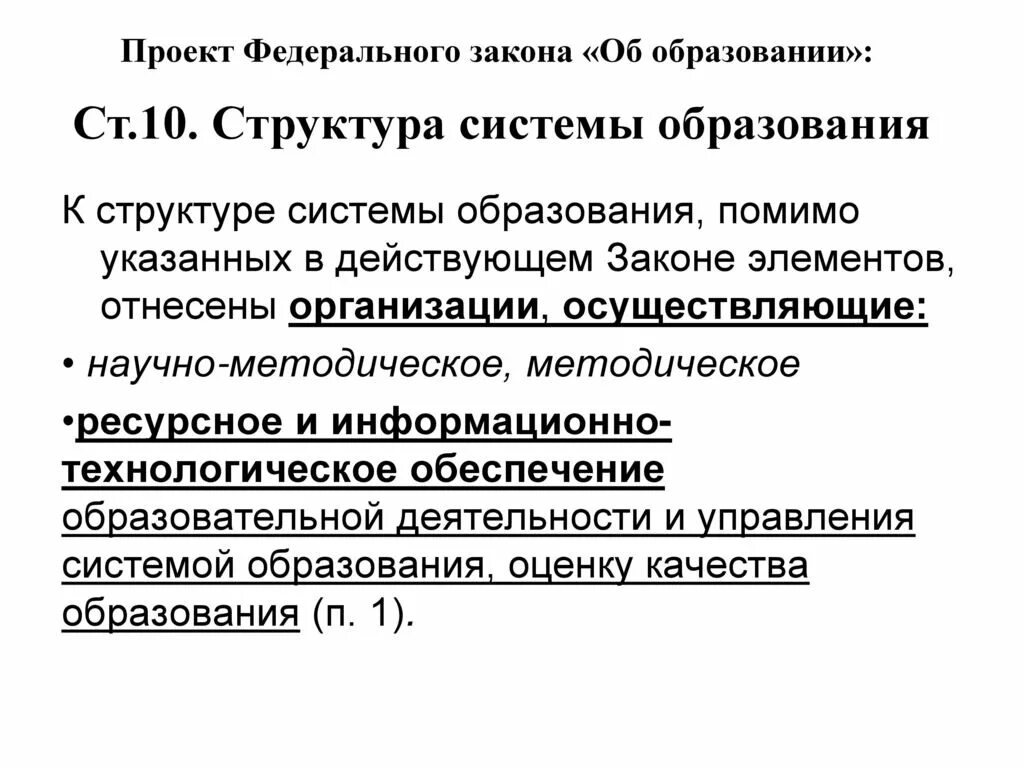 Проект Федерального закона «Об образовании»:

Ст.10. Структура системы образования

К структуре системы образования, помимо указанных в действующем Законе элементов, отнесены организации, осуществляющие:

• научно-методическое, методическое

•ресурсное и информационно-технологическое обеспечение образовательной деятельности и управления системой образования, оценку качества образования (п. 1).